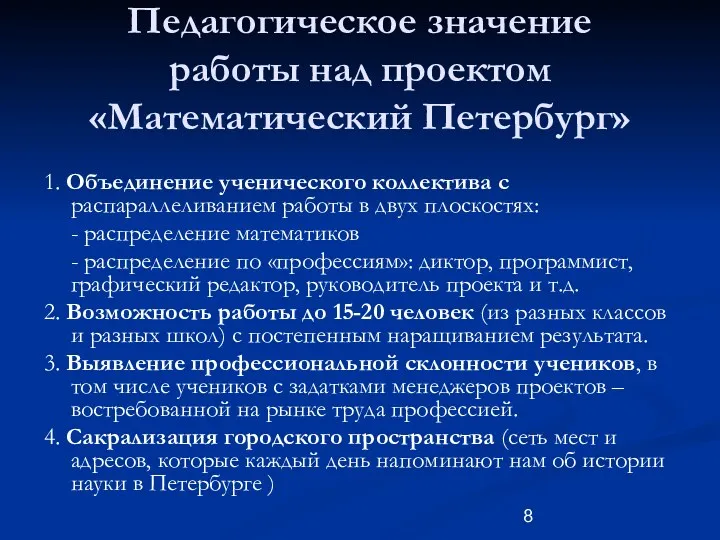 Педагогическое значение работы над проектом «Математический Петербург»

1. Объединение ученического коллектива с распараллеливанием работы в двух плоскостях:

- распределение математиков

- распределение по «профессиям»: диктор, программист, графический редактор, руководитель проекта и т.д.

2. Возможность работы до 15-20 человек (из разных классов и разных школ) с постепенным наращиванием результата.

3. Выявление профессиональной склонности учеников, в том числе учеников с задатками менеджеров проектов – востребованной на рынке труда профессией.

4. Сакрализация городского пространства (сеть мест и адресов, которые каждый день напоминают нам об истории науки в Петербурге )

8